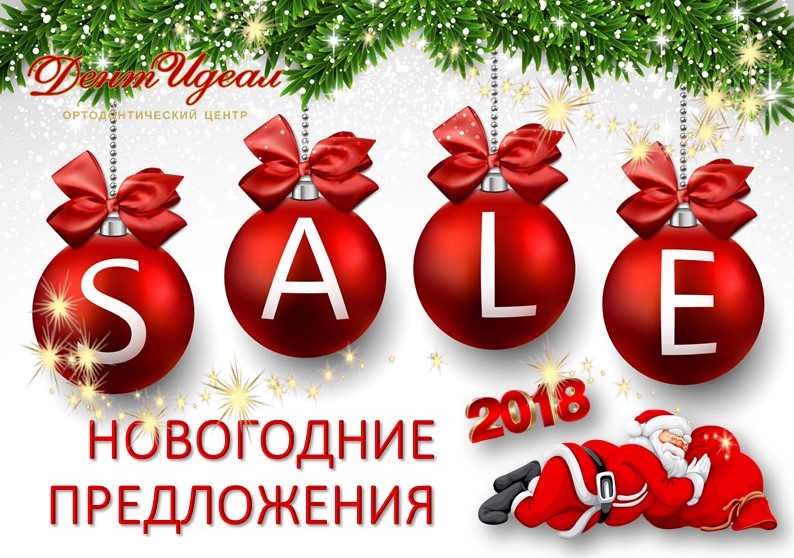 ДентИдеал
ОРТОДОНТИЧЕСКИЙ ЦЕНТР

SALE

2018

НОВОГОДНИЕ ПРЕДЛОЖЕНИЯ